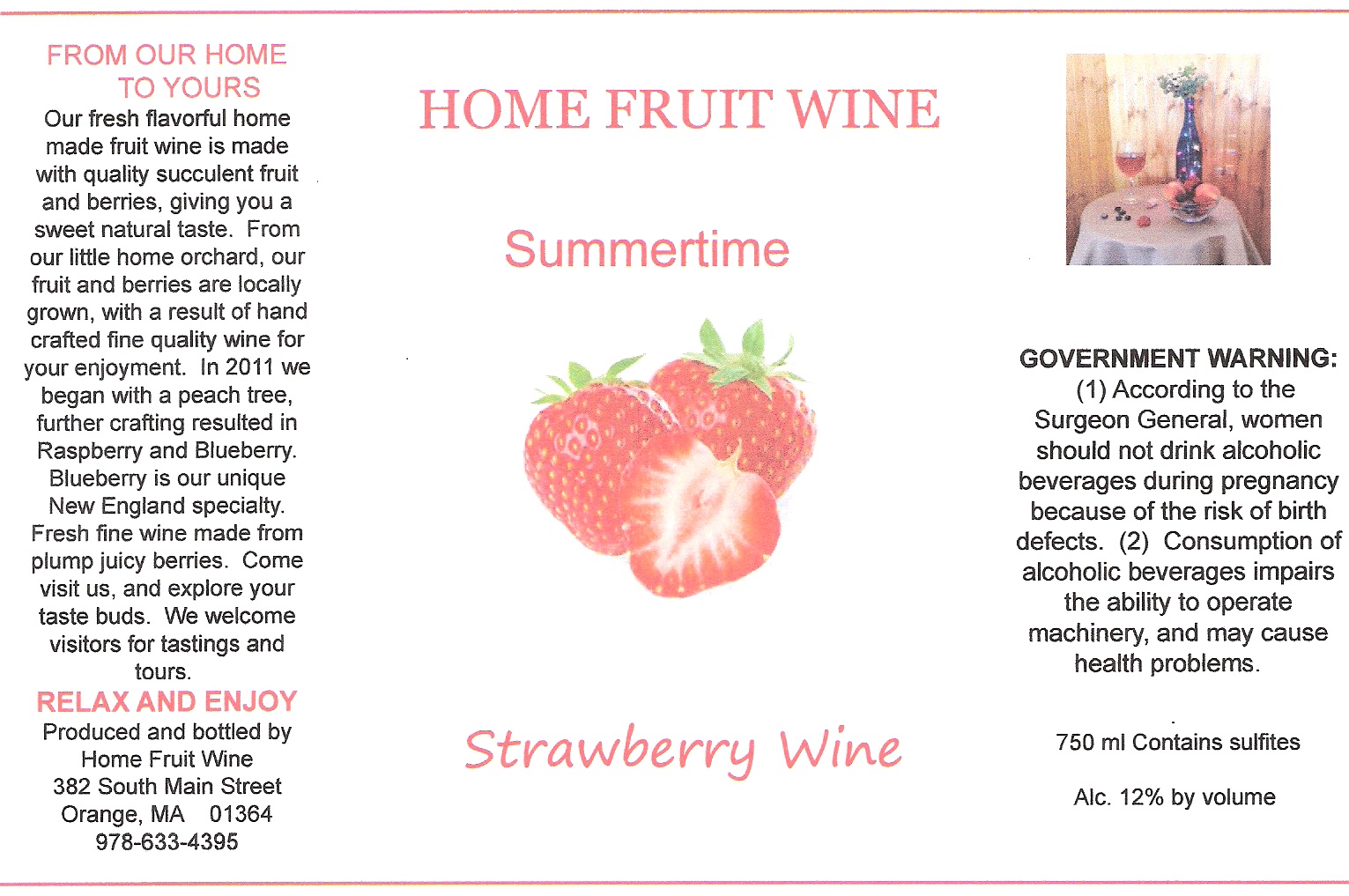 FROM OUR HOME TO YOURS

Our fresh flavorful home made fruit wine is made with quality succulent fruit and berries, giving you a sweet natural taste. From our little home orchard, our fruit and berries are locally grown, with a result of hand crafted fine quality wine for your enjoyment. In 2011 we began with a peach tree, further crafting resulted in Raspberry and Blueberry. Blueberry is our unique New England specialty. Fresh fine wine made from plump juicy berries. Come visit us, and explore your taste buds. We welcome visitors for tastings and tours.

RELAX AND ENJOY

Produced and bottled by
Home Fruit Wine
382 South Main Street
Orange, MA 01364
978-633-4395

HOME FRUIT WINE

Summertime

Strawberry Wine

GOVERNMENT WARNING: (1) According to the Surgeon General, women should not drink alcoholic beverages during pregnancy because of the risk of birth defects. (2) Consumption of alcoholic beverages impairs the ability to operate machinery, and may cause health problems.

750 ml Contains sulfites

Alc. 12% by volume